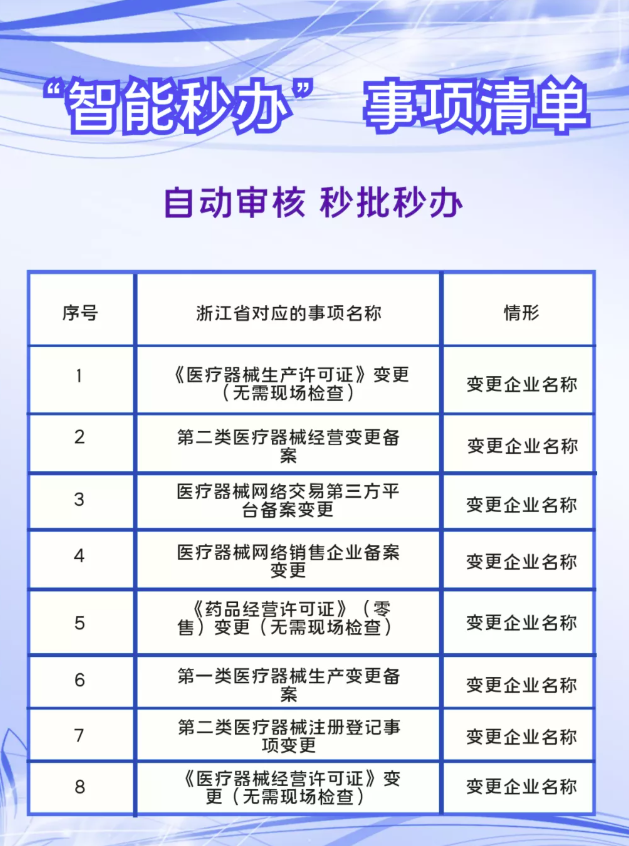 “智能秒办” 事项清单

自动审核 秒批秒办

| 序号 | 浙江省对应的事项名称 | 情形 |
|---|---|---|
| 1 | 《医疗器械生产许可证》变更（无需现场检查） | 变更企业名称 |
| 2 | 第二类医疗器械经营变更备案 | 变更企业名称 |
| 3 | 医疗器械网络交易第三方平台备案变更 | 变更企业名称 |
| 4 | 医疗器械网络销售企业备案变更 | 变更企业名称 |
| 5 | 《药品经营许可证》（零售）变更（无需现场检查） | 变更企业名称 |
| 6 | 第一类医疗器械生产变更备案 | 变更企业名称 |
| 7 | 第二类医疗器械注册登记事项变更 | 变更企业名称 |
| 8 | 《医疗器械经营许可证》变更（无需现场检查） | 变更企业名称 |